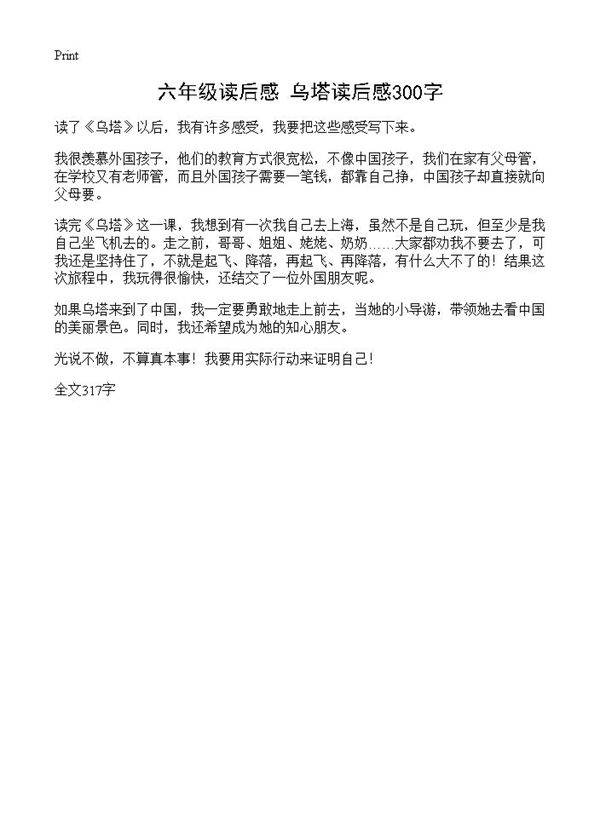 Print

六年级读后感 乌塔读后感300字

读了《乌塔》以后，我有许多感受，我要把这些感受写下来。

我很羡慕外国孩子，他们的教育方式很宽松，不像中国孩子，我们在家有父母管，在学校又有老师管，而且外国孩子需要一笔钱，都靠自己挣，中国孩子却直接就向父母要。

读完《乌塔》这一课，我想到有一次我自己去上海，虽然不是自己玩，但至少是我自己坐飞机去的。走之前，哥哥、姐姐、姥姥、奶奶……大家都劝我不要去了，可我还是坚持住了，不就是起飞、降落，再起飞、再降落，有什么大不了的！结果这次旅程中，我玩得很愉快，还结交了一位外国朋友呢。

如果乌塔来到了中国，我一定要勇敢地走上前去，当她的小导游，带领她去看中国的美丽景色。同时，我还希望成为她的知心朋友。

光说不做，不算真本事！我要用实际行动来证明自己！

全文317字